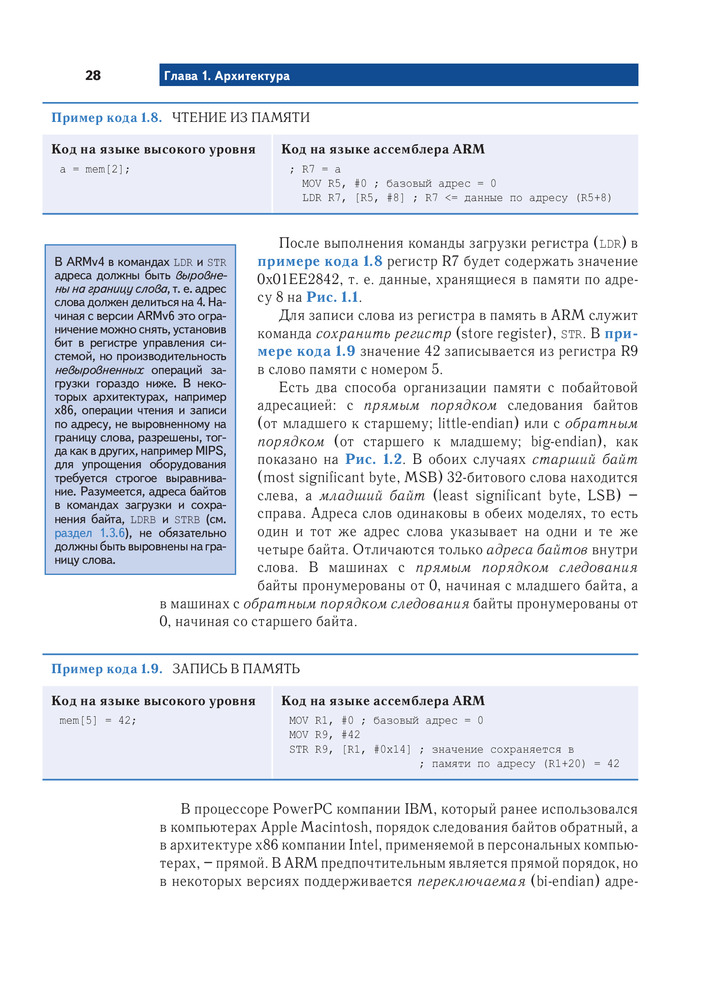 28 Глава 1. Архитектура

Пример кода 1.8. ЧТЕНИЕ ИЗ ПАМЯТИ

| Код на языке высокого уровня | Код на языке ассемблера ARM |
|---|---|
| a = mem[2]; | ; R7 = a<br>MOV R5, #0 ; базовый адрес = 0<br>LDR R7, [R5, #8] ; R7 <= данные по адресу (R5+8) |

В ARMv4 в командах LDR и STR адреса должны быть выровнены на границу слова, т. е. адрес слова должен делиться на 4. Начиная с версии ARMv6 это ограничение можно снять, установив бит в регистре управления системой, но производительность невыровненных операций загрузки гораздо ниже. В некоторых архитектурах, например x86, операции чтения и записи по адресу, не выровненному на границу слова, разрешены, тогда как в других, например MIPS, для упрощения оборудования требуется строгое выравнивание. Разумеется, адреса байтов в командах загрузки и сохранения байта, LDRB и STRB (см. раздел 1.3.6), не обязательно должны быть выровнены на границу слова.

После выполнения команды загрузки регистра (LDR) в примере кода 1.8 регистр R7 будет содержать значение 0x01EE2842, т. е. данные, хранящиеся в памяти по адресу 8 на Рис. 1.1.

Для записи слова из регистра в память в ARM служит команда сохранить регистр (store register), STR. В примере кода 1.9 значение 42 записывается из регистра R9 в слово памяти с номером 5.

Есть два способа организации памяти с побайтовой адресацией: с прямым порядком следования байтов (от младшего к старшему; little-endian) или с обратным порядком (от старшего к младшему; big-endian), как показано на Рис. 1.2. В обоих случаях старший байт (most significant byte, MSB) 32-битового слова находится слева, а младший байт (least significant byte, LSB) – справа. Адреса слов одинаковы в обеих моделях, то есть один и тот же адрес слова указывает на одни и те же четыре байта. Отличаются только адреса байтов внутри слова. В машинах с прямым порядком следования байты пронумерованы от 0, начиная с младшего байта, а в машинах с обратным порядком следования байты пронумерованы от 0, начиная со старшего байта.

Пример кода 1.9. ЗАПИСЬ В ПАМЯТЬ

| Код на языке высокого уровня | Код на языке ассемблера ARM |
|---|---|
| mem[5] = 42; | MOV R1, #0 ; базовый адрес = 0<br>MOV R9, #42<br>STR R9, [R1, #0x14] ; значение сохраняется в<br>; памяти по адресу (R1+20) = 42 |

В процессоре PowerPC компании IBM, который ранее использовался в компьютерах Apple Macintosh, порядок следования байтов обратный, а в архитектуре x86 компании Intel, применяемой в персональных компьютерах, – прямой. В ARM предпочтительным является прямой порядок, но в некоторых версиях поддерживается переключаемая (bi-endian) адре-